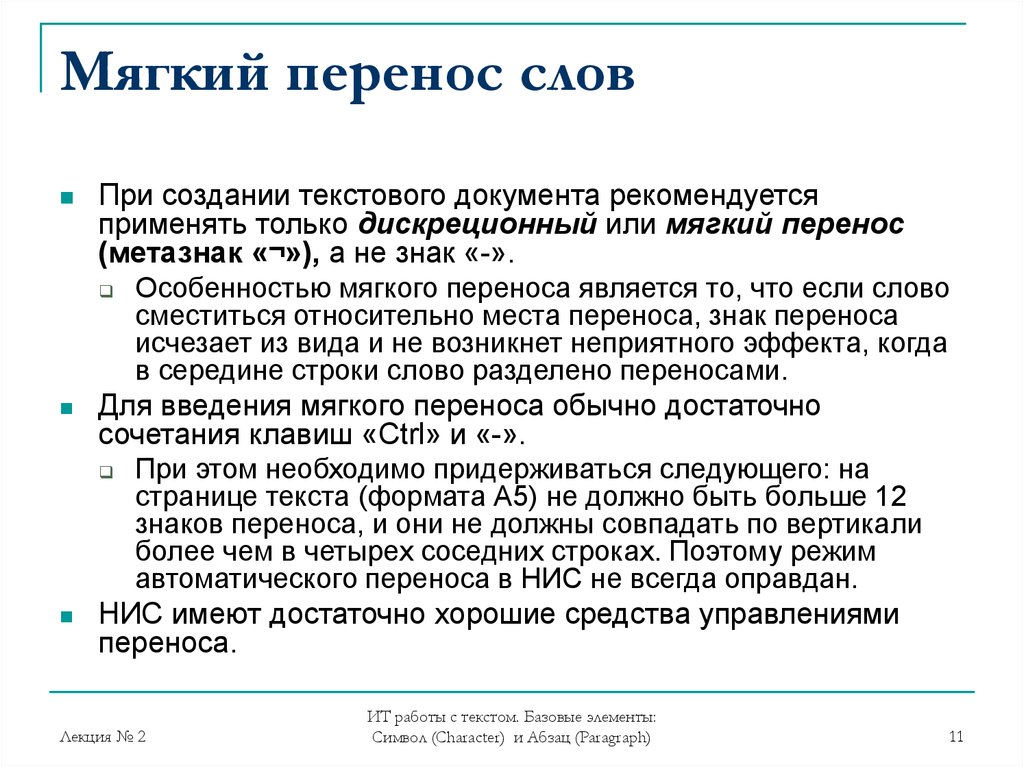 Мягкий перенос слов

При создании текстового документа рекомендуется применять только дискреционный или мягкий перенос (метазнак «¬»), а не знак «-».

Особенностью мягкого переноса является то, что если слово сместиться относительно места переноса, знак переноса исчезает из вида и не возникнет неприятного эффекта, когда в середине строки слово разделено переносами.

Для введения мягкого переноса обычно достаточно сочетания клавиш «Ctrl» и «-».

При этом необходимо придерживаться следующего: на странице текста (формата А5) не должно быть больше 12 знаков переноса, и они не должны совпадать по вертикали более чем в четырех соседних строках. Поэтому режим автоматического переноса в НИС не всегда оправдан.

НИС имеют достаточно хорошие средства управлениями переноса.

Лекция № 2

ИТ работы с текстом. Базовые элементы: Символ (Character) и Абзац (Paragraph)

11